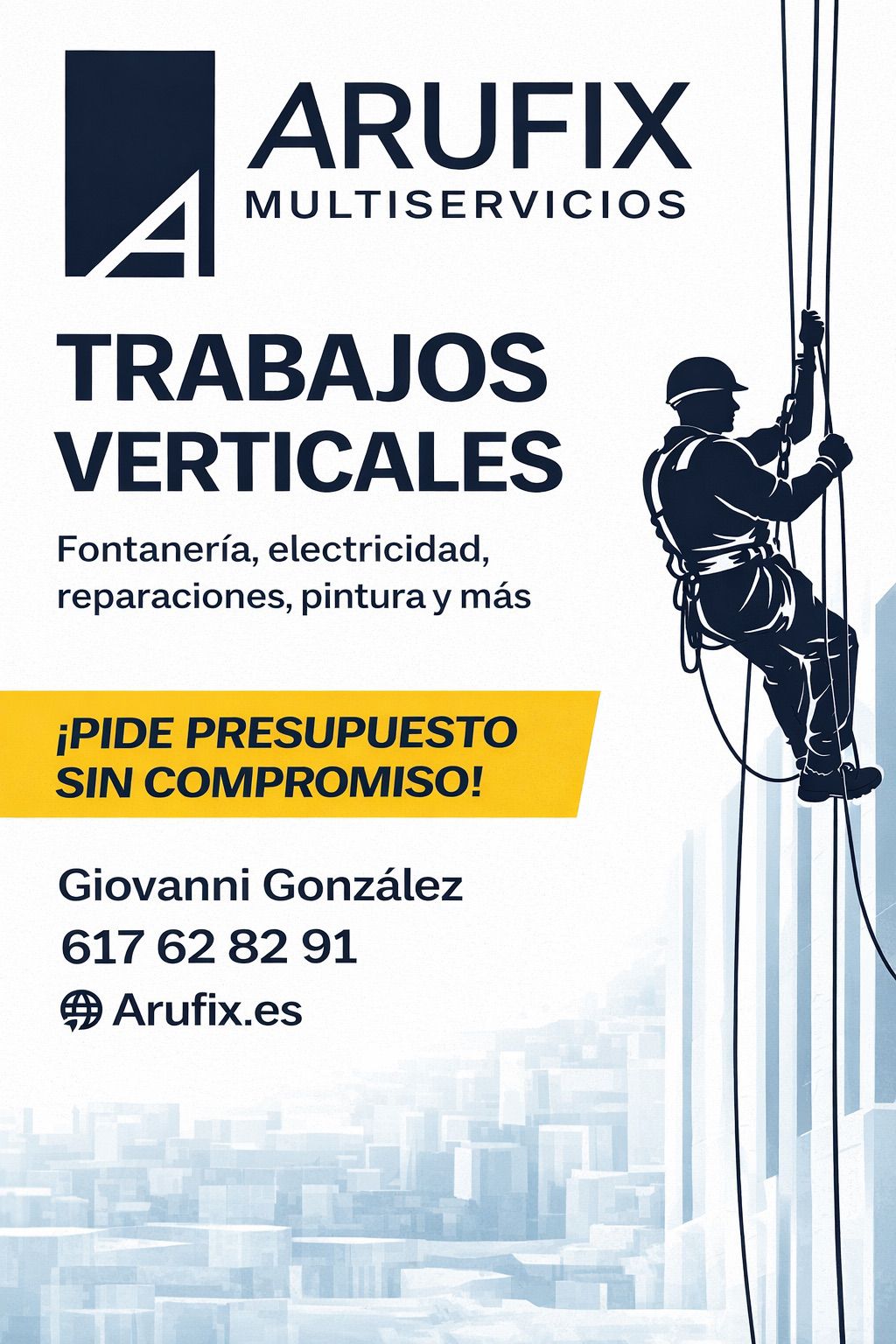 A

ARUFIX
MULTISERVICIOS

TRABAJOS VERTICALES

Fontanería, electricidad, reparaciones, pintura y más

¡PIDE PRESUPUESTO SIN COMPROMISO!

Giovanni González
617 62 82 91
Arufix.es